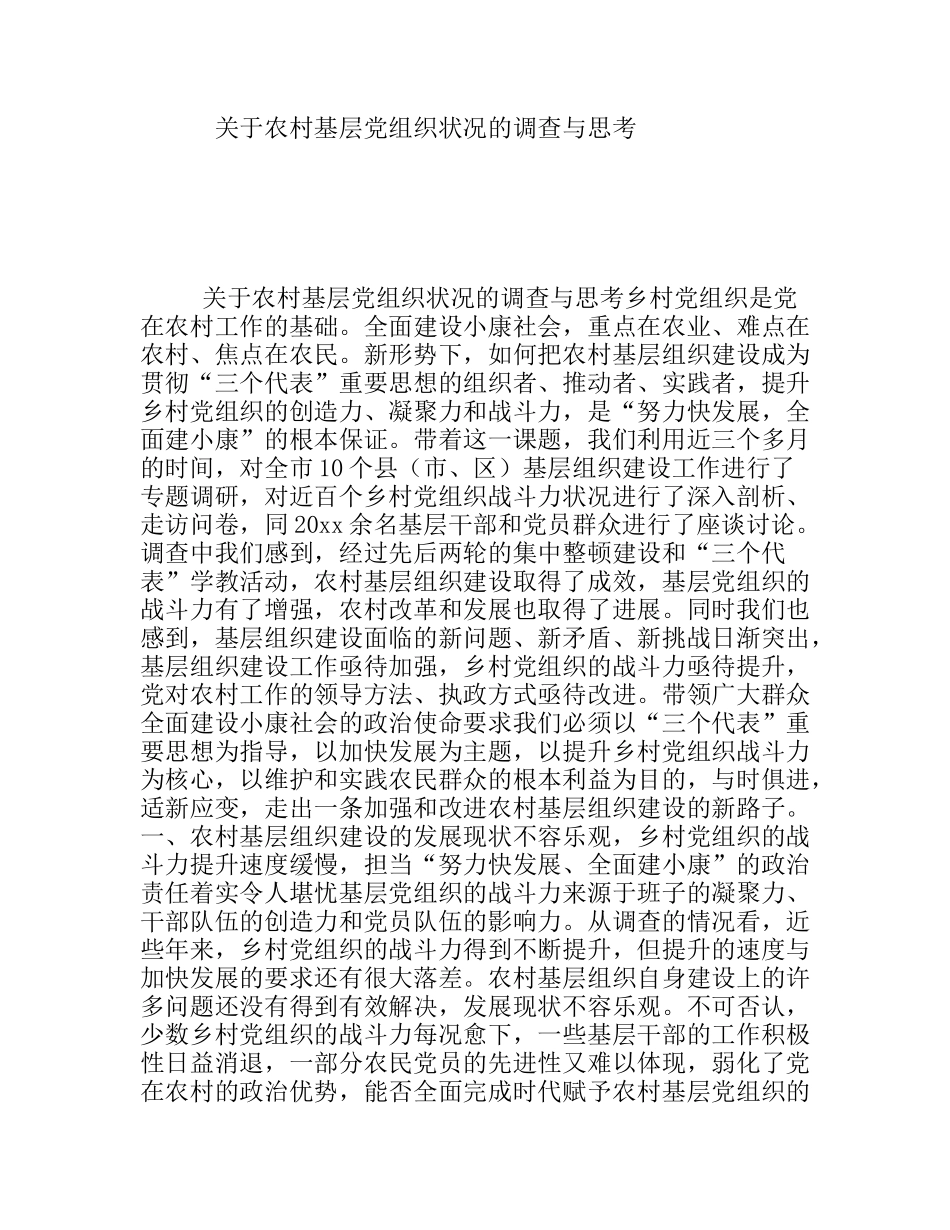 关于农村基层党组织状况的调查与思考

关于农村基层党组织状况的调查与思考乡村党组织是党在农村工作的基础。全面建设小康社会，重点在农业、难点在农村、焦点在农民。新形势下，如何把农村基层组织建设成为贯彻“三个代表”重要思想的组织者、推动者、实践者，提升乡村党组织的创造力、凝聚力和战斗力，是“努力快发展，全面建小康”的根本保证。带着这一课题，我们利用近三个多月的时间，对全市10个县（市、区）基层组织建设工作进行了专题调研，对近百个乡村党组织战斗力状况进行了深入剖析、走访问卷，同20xx余名基层干部和党员群众进行了座谈讨论。调查中我们感到，经过先后两轮的集中整顿建设和“三个代表”学教活动，农村基层组织建设取得了成效，基层党组织的战斗力有了增强，农村改革和发展也取得了进展。同时我们也感到，基层组织建设面临的新问题、新矛盾、新挑战日渐突出，基层组织建设工作亟待加强，乡村党组织的战斗力亟待提升，党对农村工作的领导方法、执政方式亟待改进。带领广大群众全面建设小康社会的政治使命要求我们必须以“三个代表”重要思想为指导，以加快发展为主题，以提升乡村党组织战斗力为核心，以维护和实践农民群众的根本利益为目的，与时俱进，适新应变，走出一条加强和改进农村基层组织建设的新路子。一、农村基层组织建设的发展现状不容乐观，乡村党组织的战斗力提升速度缓慢，担当“努力快发展、全面建小康”的政治责任着实令人堪忧基层党组织的战斗力来源于班子的凝聚力、干部队伍的创造力和党员队伍的影响力。从调查的情况看，近些年来，乡村党组织的战斗力得到不断提升，但提升的速度与加快发展的要求还有很大落差。农村基层组织自身建设上的许多问题还没有得到有效解决，发展现状不容乐观。不可否认，少数乡村党组织的战斗力每况愈下，一些基层干部的工作积极性日益消退，一部分农民党员的先进性又难以体现，弱化了党在农村的政治优势，能否全面完成时代赋予农村基层党组织的